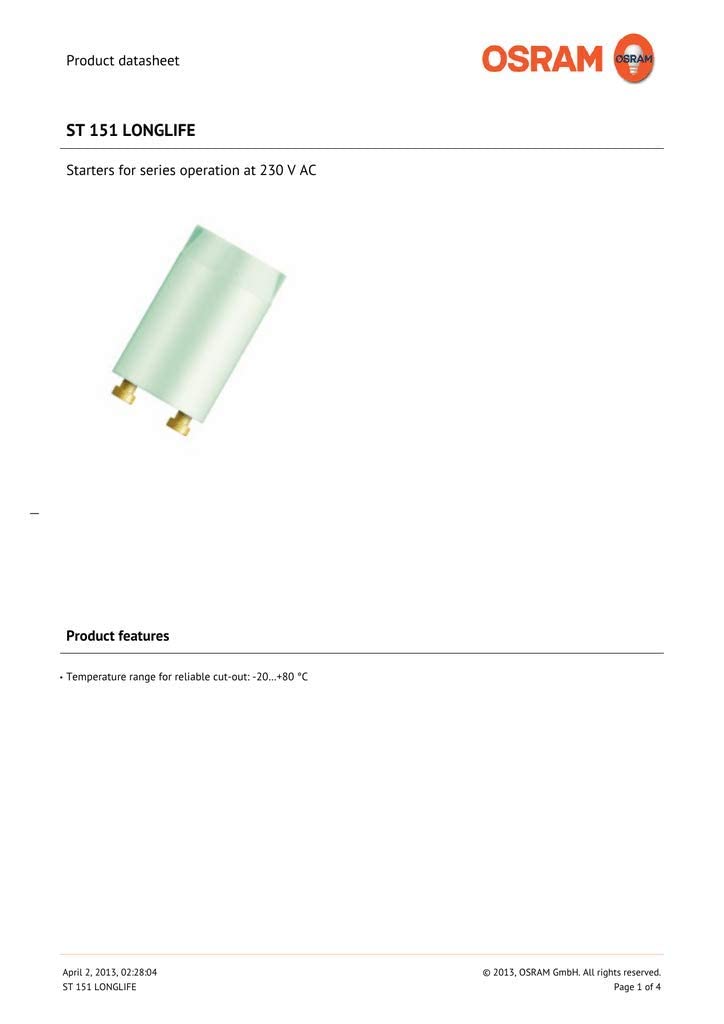 Product datasheet

OSRAM

ST 151 LONGLIFE

Starters for series operation at 230 V AC

Product features

• Temperature range for reliable cut-out: -20...+80 °C

April 2, 2013, 02:28:04
ST 151 LONGLIFE

© 2013, OSRAM GmbH. All rights reserved.
Page 1 of 4